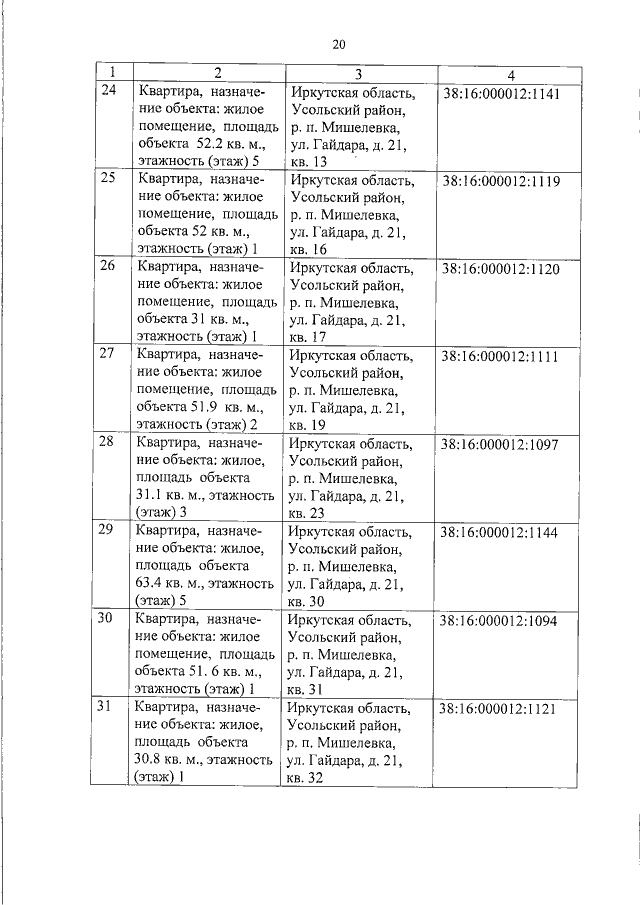 20

| 1 | 2 | 3 | 4 |
|---|---|---|---|
| 24 | Квартира, назначение объекта: жилое помещение, площадь объекта 52.2 кв. м., этажность (этаж) 5 | Иркутская область, Усольский район, р. п. Мишелевка, ул. Гайдара, д. 21, кв. 13 | 38:16:000012:1141 |
| 25 | Квартира, назначение объекта: жилое помещение, площадь объекта 52 кв. м., этажность (этаж) 1 | Иркутская область, Усольский район, р. п. Мишелевка, ул. Гайдара, д. 21, кв. 16 | 38:16:000012:1119 |
| 26 | Квартира, назначение объекта: жилое помещение, площадь объекта 31 кв. м., этажность (этаж) 1 | Иркутская область, Усольский район, р. п. Мишелевка, ул. Гайдара, д. 21, кв. 17 | 38:16:000012:1120 |
| 27 | Квартира, назначение объекта: жилое помещение, площадь объекта 51.9 кв. м., этажность (этаж) 2 | Иркутская область, Усольский район, р. п. Мишелевка, ул. Гайдара, д. 21, кв. 19 | 38:16:000012:1111 |
| 28 | Квартира, назначение объекта: жилое, площадь объекта 31.1 кв. м., этажность (этаж) 3 | Иркутская область, Усольский район, р. п. Мишелевка, ул. Гайдара, д. 21, кв. 23 | 38:16:000012:1097 |
| 29 | Квартира, назначение объекта: жилое, площадь объекта 63.4 кв. м., этажность (этаж) 5 | Иркутская область, Усольский район, р. п. Мишелевка, ул. Гайдара, д. 21, кв. 30 | 38:16:000012:1144 |
| 30 | Квартира, назначение объекта: жилое помещение, площадь объекта 51. 6 кв. м., этажность (этаж) 1 | Иркутская область, Усольский район, р. п. Мишелевка, ул. Гайдара, д. 21, кв. 31 | 38:16:000012:1094 |
| 31 | Квартира, назначение объекта: жилое, площадь объекта 30.8 кв. м., этажность (этаж) 1 | Иркутская область, Усольский район, р. п. Мишелевка, ул. Гайдара, д. 21, кв. 32 | 38:16:000012:1121 |